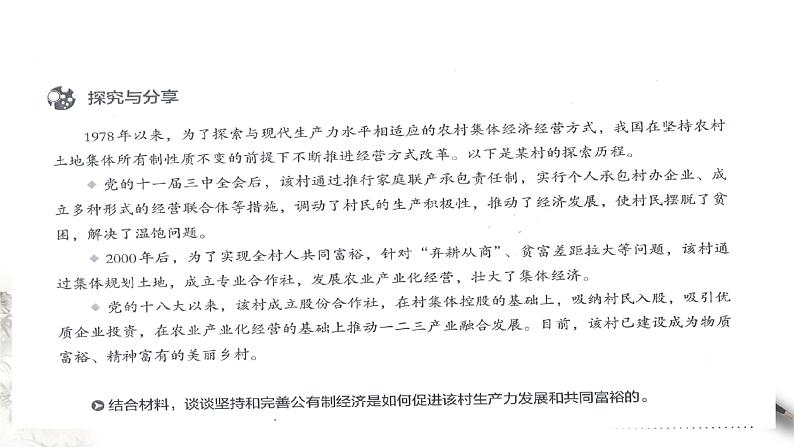 探究与分享

1978年以来，为了探索与现代生产力水平相适应的农村集体经济经营方式，我国在坚持农村土地集体所有制性质不变的前提下不断推进经营方式改革。以下是某村的探索历程。

◆ 党的十一届三中全会后，该村通过推行家庭联产承包责任制，实行个人承包村办企业、成立多种形式的经营联合体等措施，调动了村民的生产积极性，推动了经济发展，使村民摆脱了贫困，解决了温饱问题。

◆ 2000年后，为了实现全村人共同富裕，针对“弃耕从商”、贫富差距拉大等问题，该村通过集体规划土地，成立专业合作社，发展农业产业化经营，壮大了集体经济。

◆ 党的十八大以来，该村成立股份合作社，在村集体控股的基础上，吸纳村民入股，吸引优质企业投资，在农业产业化经营的基础上推动一二三产业融合发展。目前，该村已建设成为物质富裕、精神富有的美丽乡村。

结合材料，谈谈坚持和完善公有制经济是如何促进该村生产力发展和共同富裕的。